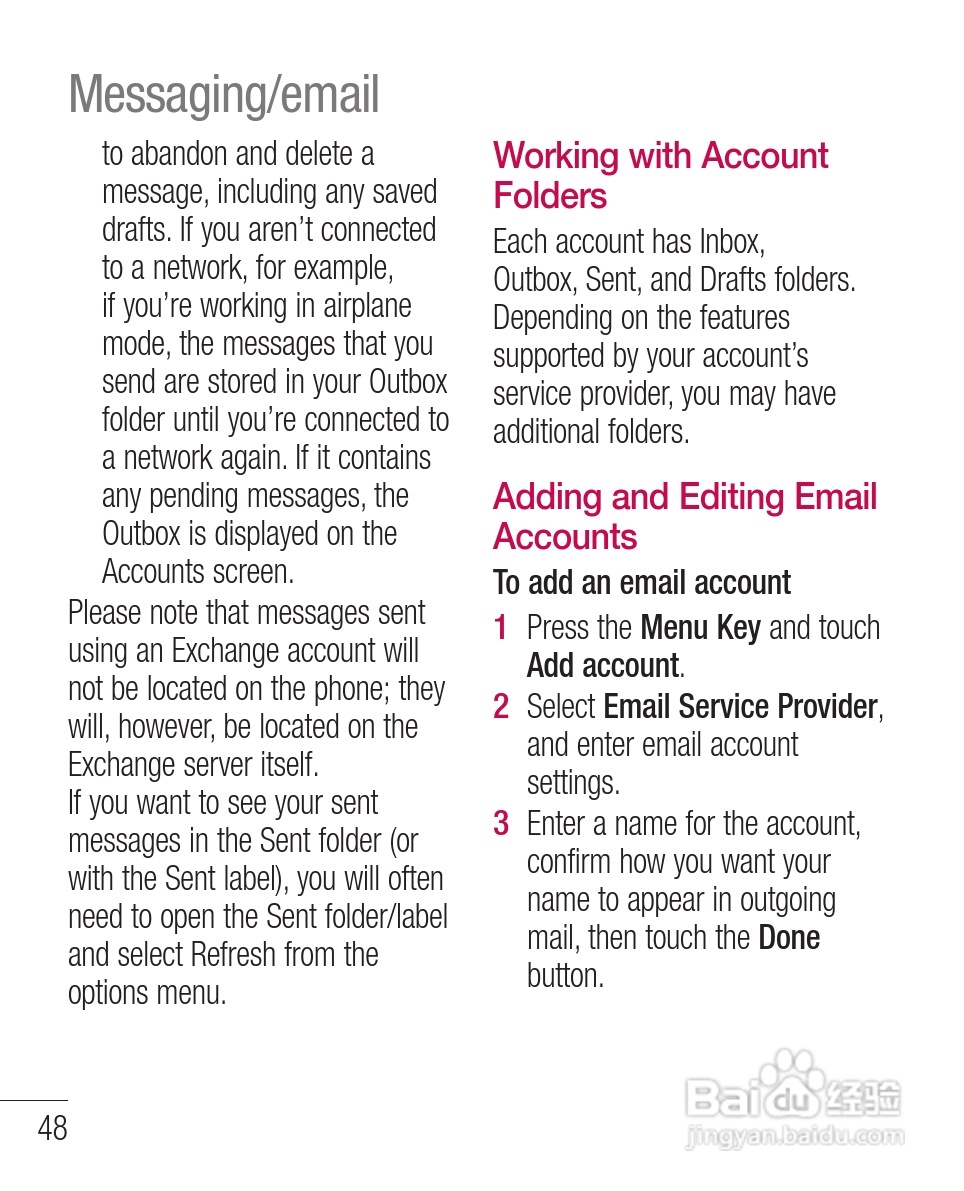 Messaging/email

to abandon and delete a message, including any saved drafts. If you aren't connected to a network, for example, if you're working in airplane mode, the messages that you send are stored in your Outbox folder until you're connected to a network again. If it contains any pending messages, the Outbox is displayed on the Accounts screen.

Please note that messages sent using an Exchange account will not be located on the phone; they will, however, be located on the Exchange server itself.
If you want to see your sent messages in the Sent folder (or with the Sent label), you will often need to open the Sent folder/label and select Refresh from the options menu.

Working with Account Folders

Each account has Inbox, Outbox, Sent, and Drafts folders. Depending on the features supported by your account's service provider, you may have additional folders.

Adding and Editing Email Accounts

To add an email account

1 Press the Menu Key and touch Add account.

2 Select Email Service Provider, and enter email account settings.

3 Enter a name for the account, confirm how you want your name to appear in outgoing mail, then touch the Done button.

48

Baidu 经验
jingyan.baidu.com